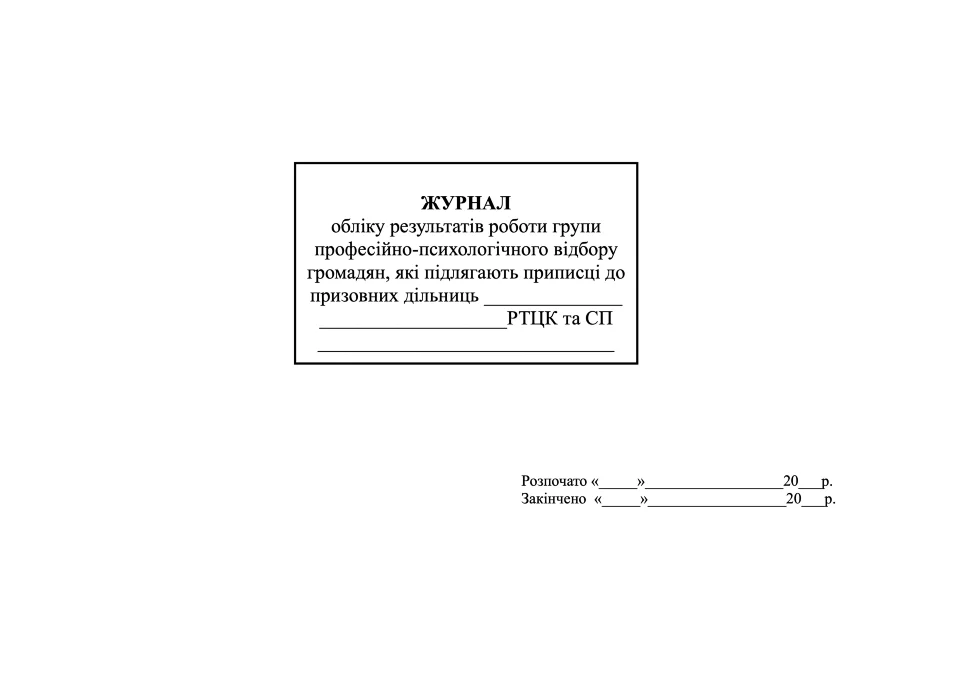 ЖУРНАЛ
обліку результатів роботи групи професійно-психологічного відбору громадян, які підлягають приписці до призовних дільниць ____
____РТЦК та СП
____

Розпочато «____»____20____р.
Закінчено «____»____20____р.